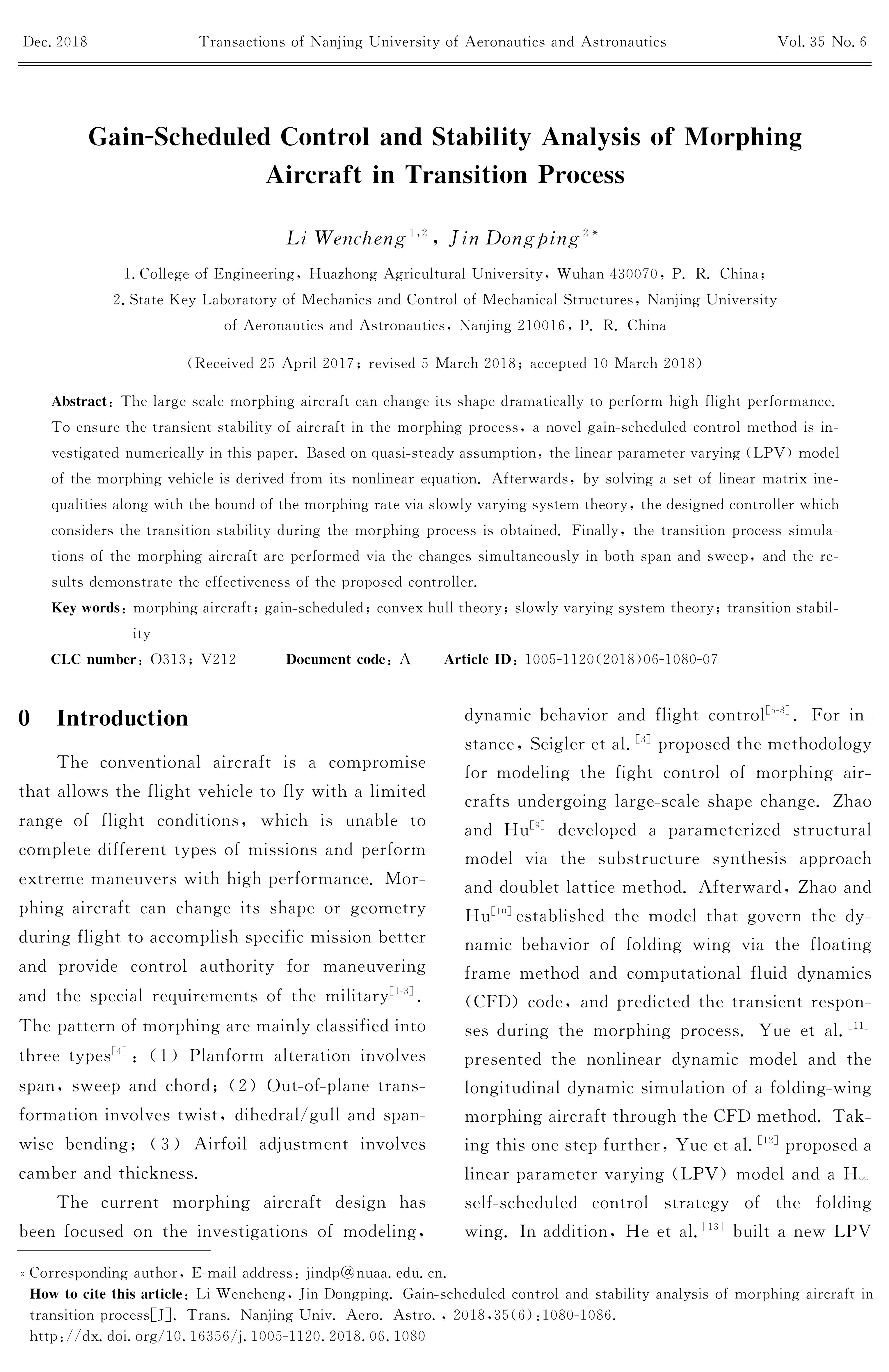 Dec. 2018 Transactions of Nanjing University of Aeronautics and Astronautics Vol. 35 No. 6

Gain-Scheduled Control and Stability Analysis of Morphing Aircraft in Transition Process

Li Wencheng$^{1,2}$, Jin Dongping$^{2*}$

1. College of Engineering, Huazhong Agricultural University, Wuhan 430070, P. R. China;
2. State Key Laboratory of Mechanics and Control of Mechanical Structures, Nanjing University of Aeronautics and Astronautics, Nanjing 210016, P. R. China

(Received 25 April 2017; revised 5 March 2018; accepted 10 March 2018)

Abstract: The large-scale morphing aircraft can change its shape dramatically to perform high flight performance. To ensure the transient stability of aircraft in the morphing process, a novel gain-scheduled control method is investigated numerically in this paper. Based on quasi-steady assumption, the linear parameter varying (LPV) model of the morphing vehicle is derived from its nonlinear equation. Afterwards, by solving a set of linear matrix inequalities along with the bound of the morphing rate via slowly varying system theory, the designed controller which considers the transition stability during the morphing process is obtained. Finally, the transition process simulations of the morphing aircraft are performed via the changes simultaneously in both span and sweep, and the results demonstrate the effectiveness of the proposed controller.

Key words: morphing aircraft; gain-scheduled; convex hull theory; slowly varying system theory; transition stability

CLC number: O313; V212 Document code: A Article ID: 1005-1120(2018)06-1080-07

0 Introduction

The conventional aircraft is a compromise that allows the flight vehicle to fly with a limited range of flight conditions, which is unable to complete different types of missions and perform extreme maneuvers with high performance. Morphing aircraft can change its shape or geometry during flight to accomplish specific mission better and provide control authority for maneuvering and the special requirements of the military$^{[1-3]}$. The pattern of morphing are mainly classified into three types$^{[4]}$: (1) Planform alteration involves span, sweep and chord; (2) Out-of-plane transformation involves twist, dihedral/gull and spanwise bending; (3) Airfoil adjustment involves camber and thickness.

The current morphing aircraft design has been focused on the investigations of modeling, dynamic behavior and flight control$^{[5-8]}$. For instance, Seigler et al.$^{[3]}$ proposed the methodology for modeling the fight control of morphing aircrafts undergoing large-scale shape change. Zhao and Hu$^{[9]}$ developed a parameterized structural model via the substructure synthesis approach and doublet lattice method. Afterward, Zhao and Hu$^{[10]}$ established the model that govern the dynamic behavior of folding wing via the floating frame method and computational fluid dynamics (CFD) code, and predicted the transient responses during the morphing process. Yue et al.$^{[11]}$ presented the nonlinear dynamic model and the longitudinal dynamic simulation of a folding-wing morphing aircraft through the CFD method. Taking this one step further, Yue et al.$^{[12]}$ proposed a linear parameter varying (LPV) model and a $H_\infty$ self-scheduled control strategy of the folding wing. In addition, He et al.$^{[13]}$ built a new LPV

* Corresponding author, E-mail address: jindp@nuaa.edu.cn.
How to cite this article: Li Wencheng, Jin Dongping. Gain-scheduled control and stability analysis of morphing aircraft in transition process[J]. Trans. Nanjing Univ. Aero. Astro., 2018,35(6):1080-1086.
http://dx.doi.org/10.16356/j.1005-1120.2018.06.1080